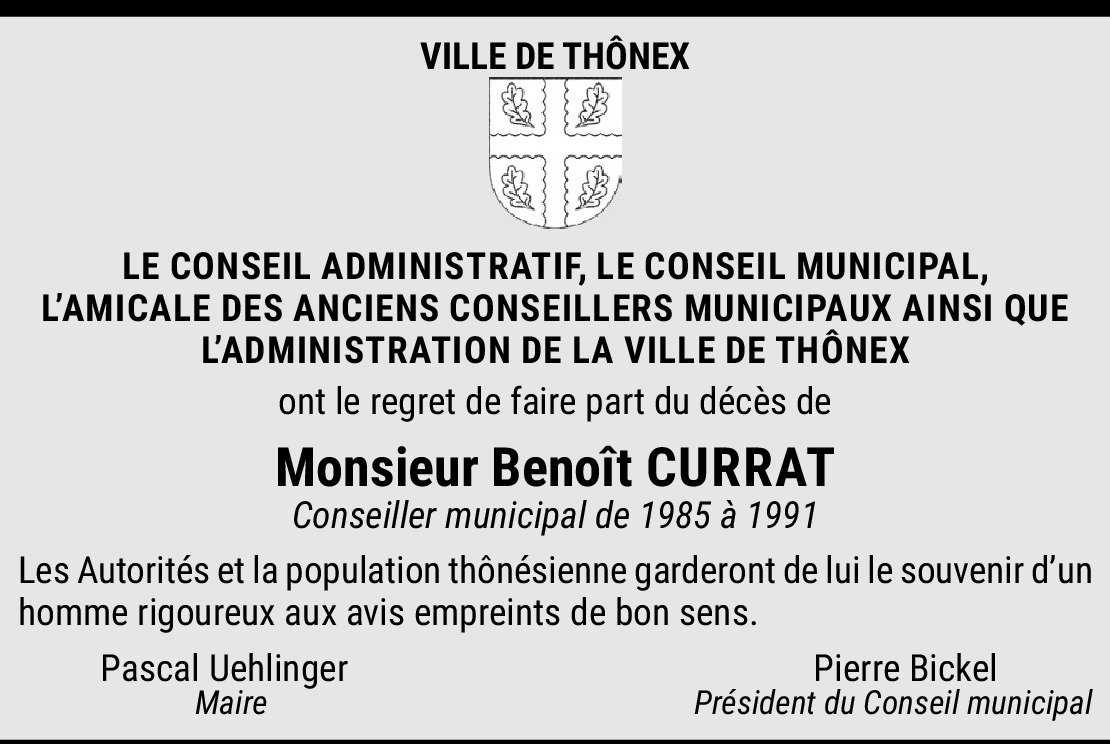 VILLE DE THÔNEX

LE CONSEIL ADMINISTRATIF, LE CONSEIL MUNICIPAL, L'AMICALE DES ANCIENS CONSEILLERS MUNICIPAUX AINSI QUE L'ADMINISTRATION DE LA VILLE DE THÔNEX

ont le regret de faire part du décès de

Monsieur Benoît CURRAT

Conseiller municipal de 1985 à 1991

Les Autorités et la population thônésienne garderont de lui le souvenir d'un homme rigoureux aux avis empreints de bon sens.

Pascal Uehlinger
Maire

Pierre Bickel
Président du Conseil municipal